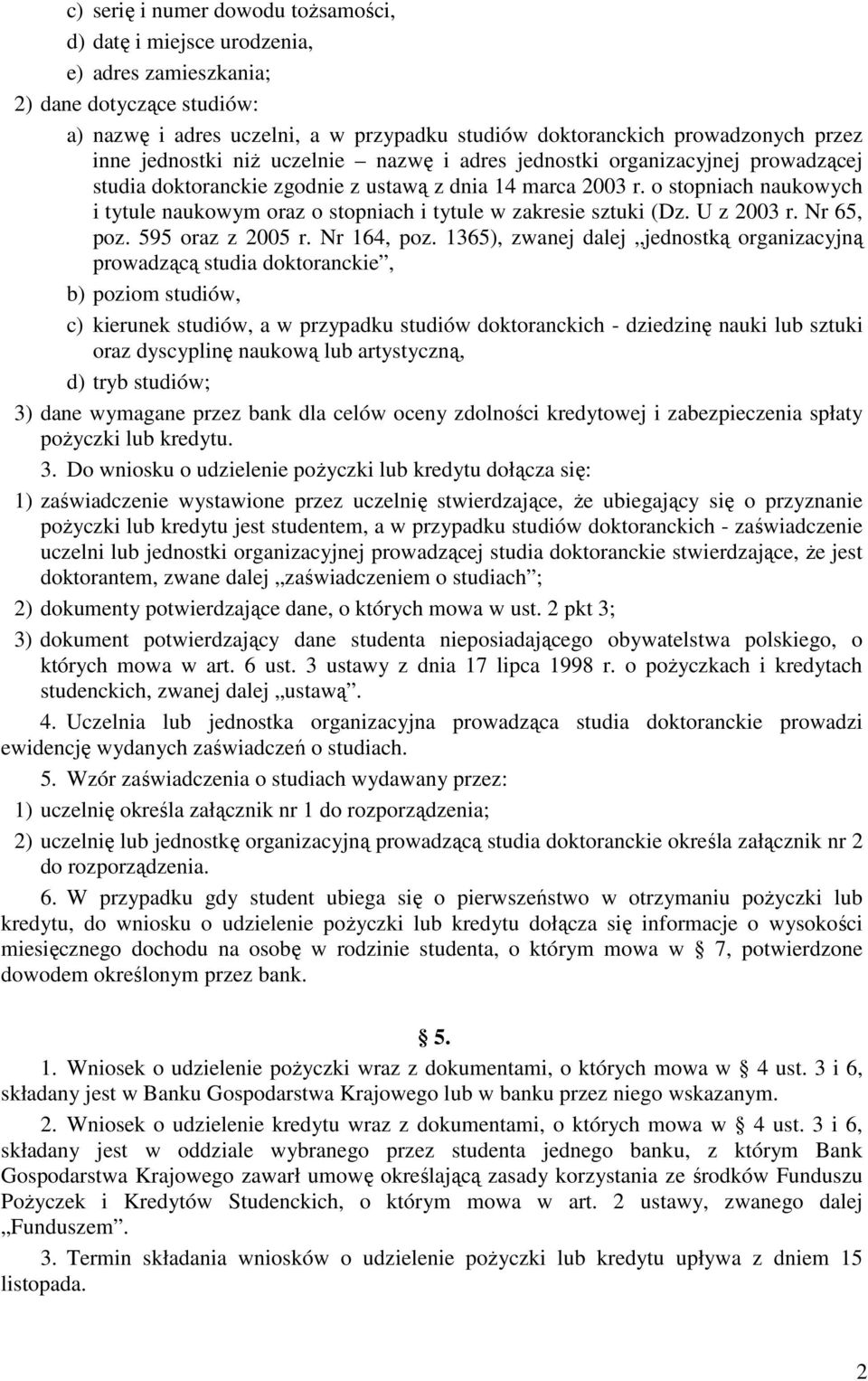 c) serię i numer dowodu tożsamości,

d) datę i miejsce urodzenia,

e) adres zamieszkania;

2) dane dotyczące studiów:

a) nazwę i adres uczelni, a w przypadku studiów doktoranckich prowadzonych przez inne jednostki niż uczelnie – nazwę i adres jednostki organizacyjnej prowadzącej studia doktoranckie zgodnie z ustawą z dnia 14 marca 2003 r. o stopniach naukowych i tytule naukowym oraz o stopniach i tytule w zakresie sztuki (Dz. U z 2003 r. Nr 65, poz. 595 oraz z 2005 r. Nr 164, poz. 1365), zwanej dalej „jednostką organizacyjną prowadzącą studia doktoranckie”,

b) poziom studiów,

c) kierunek studiów, a w przypadku studiów doktoranckich - dziedzinę nauki lub sztuki oraz dyscyplinę naukową lub artystyczną,

d) tryb studiów;

3) dane wymagane przez bank dla celów oceny zdolności kredytowej i zabezpieczenia spłaty pożyczki lub kredytu.

3. Do wniosku o udzielenie pożyczki lub kredytu dołącza się:

1) zaświadczenie wystawione przez uczelnię stwierdzające, że ubiegający się o przyznanie pożyczki lub kredytu jest studentem, a w przypadku studiów doktoranckich - zaświadczenie uczelni lub jednostki organizacyjnej prowadzącej studia doktoranckie stwierdzające, że jest doktorantem, zwane dalej „zaświadczeniem o studiach”;

2) dokumenty potwierdzające dane, o których mowa w ust. 2 pkt 3;

3) dokument potwierdzający dane studenta nieposiadającego obywatelstwa polskiego, o których mowa w art. 6 ust. 3 ustawy z dnia 17 lipca 1998 r. o pożyczkach i kredytach studenckich, zwanej dalej „ustawą”.

4. Uczelnia lub jednostka organizacyjna prowadząca studia doktoranckie prowadzi ewidencję wydanych zaświadczeń o studiach.

5. Wzór zaświadczenia o studiach wydawany przez:

1) uczelnię określa załącznik nr 1 do rozporządzenia;

2) uczelnię lub jednostkę organizacyjną prowadzącą studia doktoranckie określa załącznik nr 2 do rozporządzenia.

6. W przypadku gdy student ubiega się o pierwszeństwo w otrzymaniu pożyczki lub kredytu, do wniosku o udzielenie pożyczki lub kredytu dołącza się informacje o wysokości miesięcznego dochodu na osobę w rodzinie studenta, o którym mowa w § 7, potwierdzone dowodem określonym przez bank.

§ 5.

1. Wniosek o udzielenie pożyczki wraz z dokumentami, o których mowa w § 4 ust. 3 i 6, składany jest w Banku Gospodarstwa Krajowego lub w banku przez niego wskazanym.

2. Wniosek o udzielenie kredytu wraz z dokumentami, o których mowa w § 4 ust. 3 i 6, składany jest w oddziale wybranego przez studenta jednego banku, z którym Bank Gospodarstwa Krajowego zawarł umowę określającą zasady korzystania ze środków Funduszu Pożyczek i Kredytów Studenckich, o którym mowa w art. 2 ustawy, zwanego dalej „Funduszem”.

3. Termin składania wniosków o udzielenie pożyczki lub kredytu upływa z dniem 15 listopada.

2